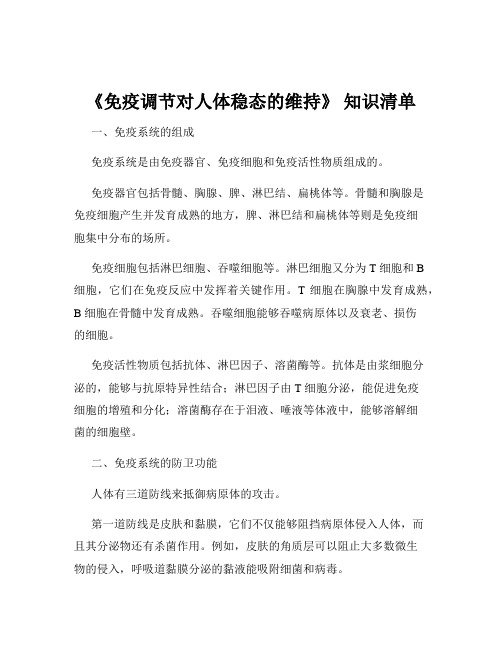 《免疫调节对人体稳态的维持》 知识清单

一、免疫系统的组成

免疫系统是由免疫器官、免疫细胞和免疫活性物质组成的。

免疫器官包括骨髓、胸腺、脾、淋巴结、扁桃体等。骨髓和胸腺是免疫细胞产生并发育成熟的地方，脾、淋巴结和扁桃体等则是免疫细胞集中分布的场所。

免疫细胞包括淋巴细胞、吞噬细胞等。淋巴细胞又分为 T 细胞和 B 细胞，它们在免疫反应中发挥着关键作用。T 细胞在胸腺中发育成熟，B 细胞在骨髓中发育成熟。吞噬细胞能够吞噬病原体以及衰老、损伤的细胞。

免疫活性物质包括抗体、淋巴因子、溶菌酶等。抗体是由浆细胞分泌的，能够与抗原特异性结合；淋巴因子由 T 细胞分泌，能促进免疫细胞的增殖和分化；溶菌酶存在于泪液、唾液等体液中，能够溶解细菌的细胞壁。

二、免疫系统的防卫功能

人体有三道防线来抵御病原体的攻击。

第一道防线是皮肤和黏膜，它们不仅能够阻挡病原体侵入人体，而且其分泌物还有杀菌作用。例如，皮肤的角质层可以阻止大多数微生物的侵入，呼吸道黏膜分泌的黏液能吸附细菌和病毒。